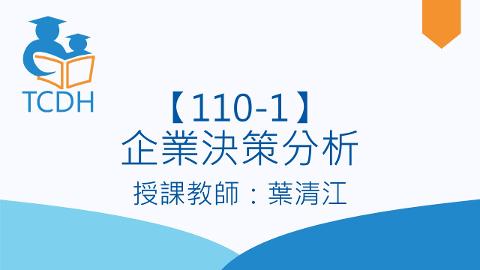 TCDH

【110-1】
企業決策分析
授課教師：葉清江